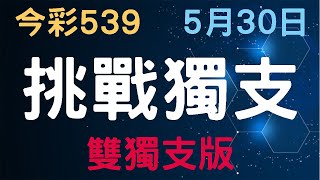 今彩539 5月30日

挑戰獨支

雙獨支版